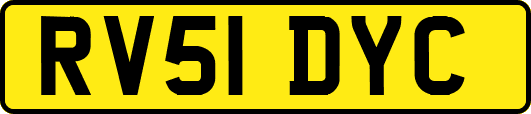 RV51 DYC